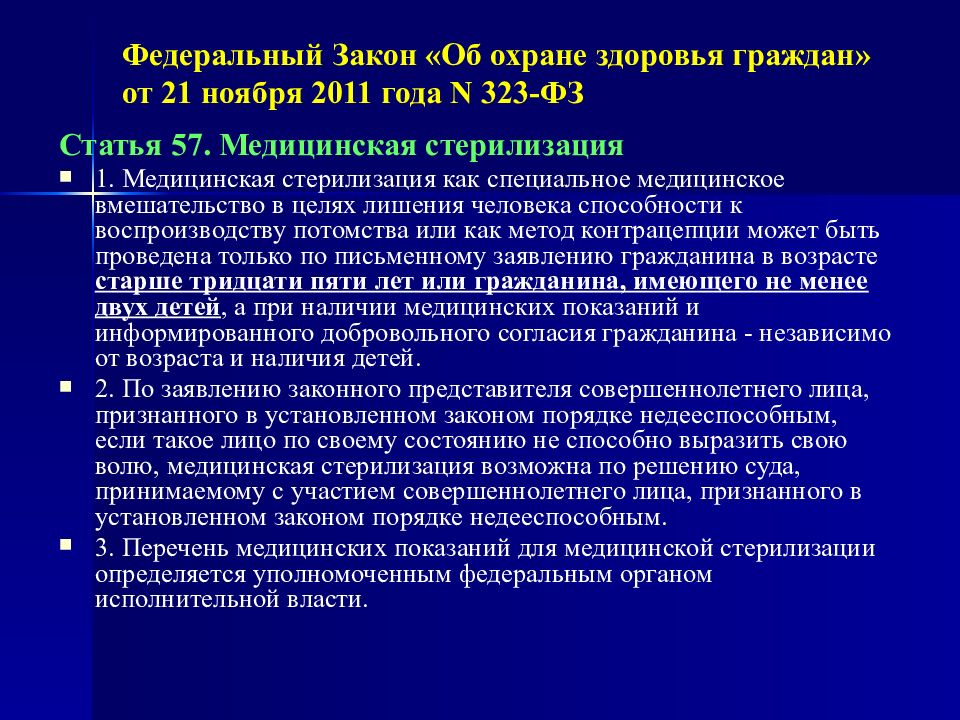 Федеральный Закон «Об охране здоровья граждан» от 21 ноября 2011 года N 323-ФЗ

Статья 57. Медицинская стерилизация

1. Медицинская стерилизация как специальное медицинское вмешательство в целях лишения человека способности к воспроизводству потомства или как метод контрацепции может быть проведена только по письменному заявлению гражданина в возрасте старше тридцати пяти лет или гражданина, имеющего не менее двух детей, а при наличии медицинских показаний и информированного добровольного согласия гражданина - независимо от возраста и наличия детей.

2. По заявлению законного представителя совершеннолетнего лица, признанного в установленном законом порядке недееспособным, если такое лицо по своему состоянию не способно выразить свою волю, медицинская стерилизация возможна по решению суда, принимаемому с участием совершеннолетнего лица, признанного в установленном законом порядке недееспособным.

3. Перечень медицинских показаний для медицинской стерилизации определяется уполномоченным федеральным органом исполнительной власти.